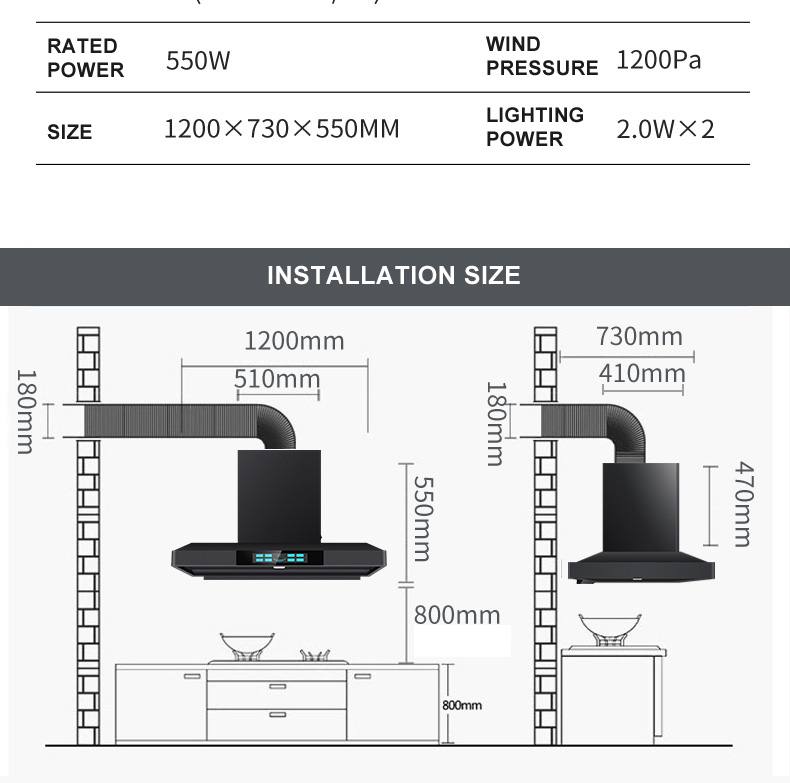 | RATED POWER | 550W | WIND PRESSURE | 1200Pa |
|---|---|---|---|
| SIZE | 1200×730×550MM | LIGHTING POWER | 2.0W×2 |

INSTALLATION SIZE

1200mm
510mm
180mm
550mm
800mm
800mm

730mm
410mm
180mm
470mm